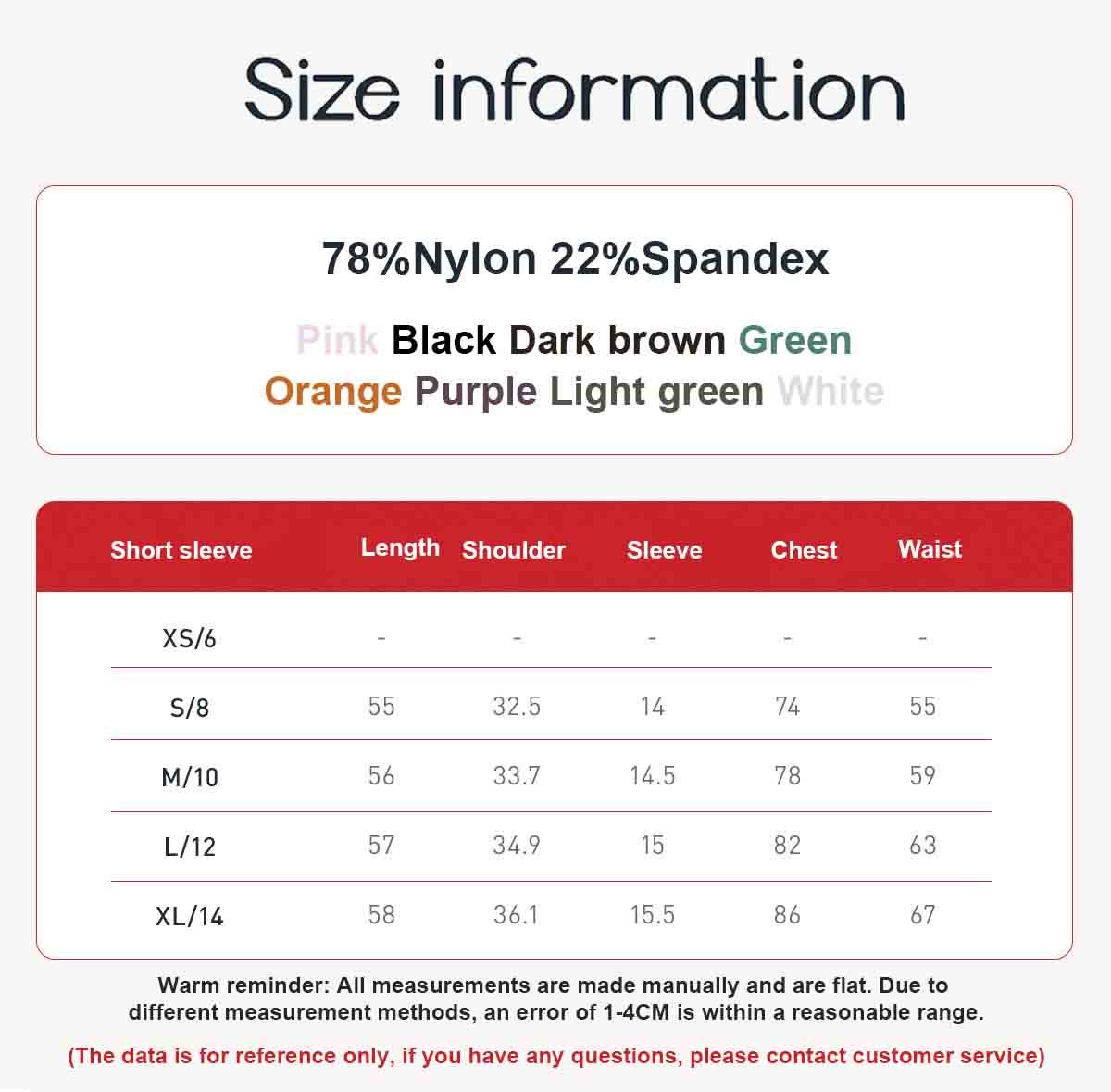 Size information

78%Nylon 22%Spandex

Pink Black Dark brown Green
Orange Purple Light green White

| Short sleeve | Length | Shoulder | Sleeve | Chest | Waist |
|---|---|---|---|---|---|
| XS/6 | - | - | - | - | - |
| S/8 | 55 | 32.5 | 14 | 74 | 55 |
| M/10 | 56 | 33.7 | 14.5 | 78 | 59 |
| L/12 | 57 | 34.9 | 15 | 82 | 63 |
| XL/14 | 58 | 36.1 | 15.5 | 86 | 67 |

Warm reminder: All measurements are made manually and are flat. Due to different measurement methods, an error of 1-4CM is within a reasonable range.

(The data is for reference only, if you have any questions, please contact customer service)